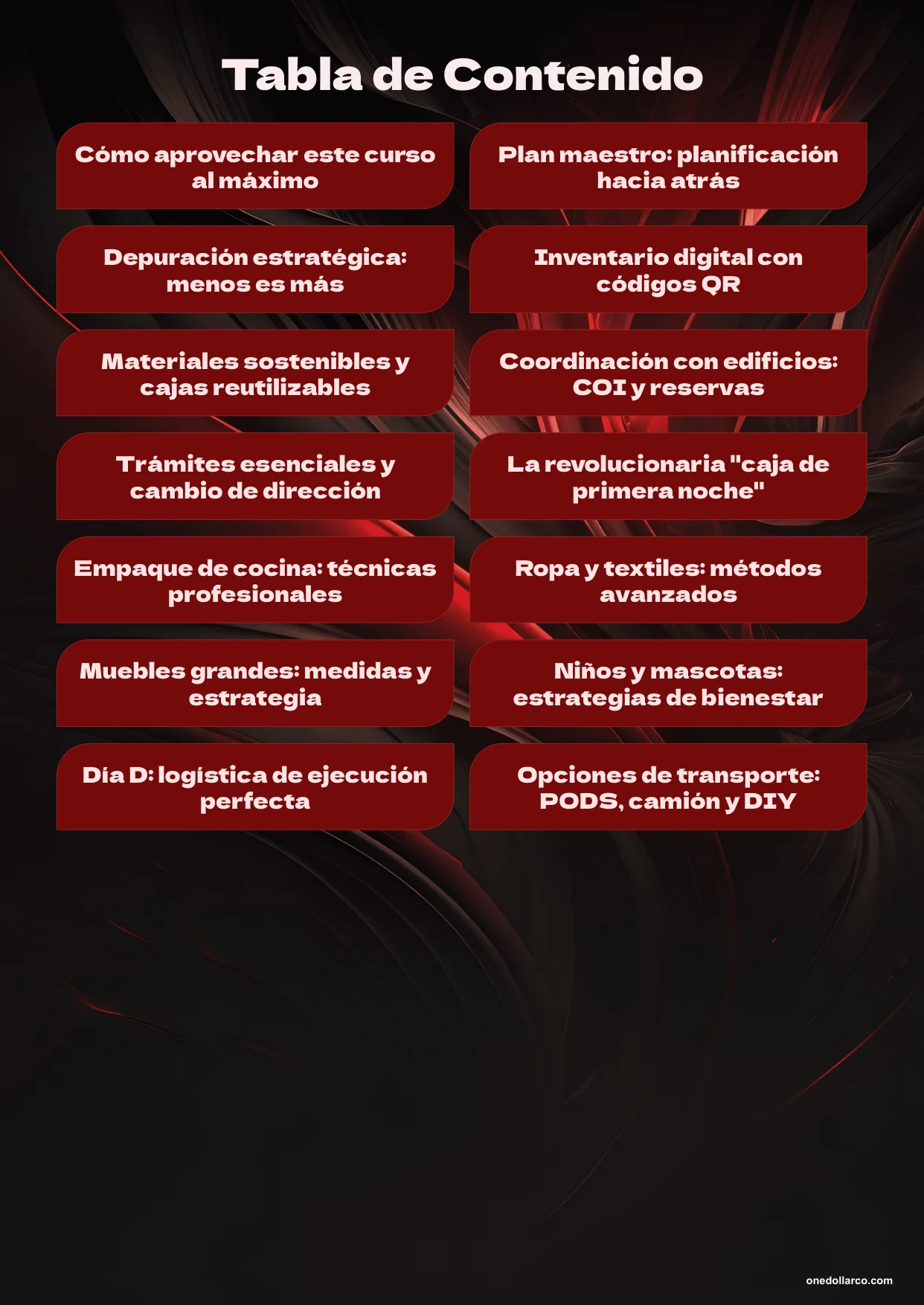 Tabla de Contenido

Cómo aprovechar este curso al máximo

Plan maestro: planificación hacia atrás

Depuración estratégica: menos es más

Inventario digital con códigos QR

Materiales sostenibles y cajas reutilizables

Coordinación con edificios: COI y reservas

Trámites esenciales y cambio de dirección

La revolucionaria "caja de primera noche"

Empaque de cocina: técnicas profesionales

Ropa y textiles: métodos avanzados

Muebles grandes: medidas y estrategia

Niños y mascotas: estrategias de bienestar

Día D: logística de ejecución perfecta

Opciones de transporte: PODS, camión y DIY

onedollarco.com